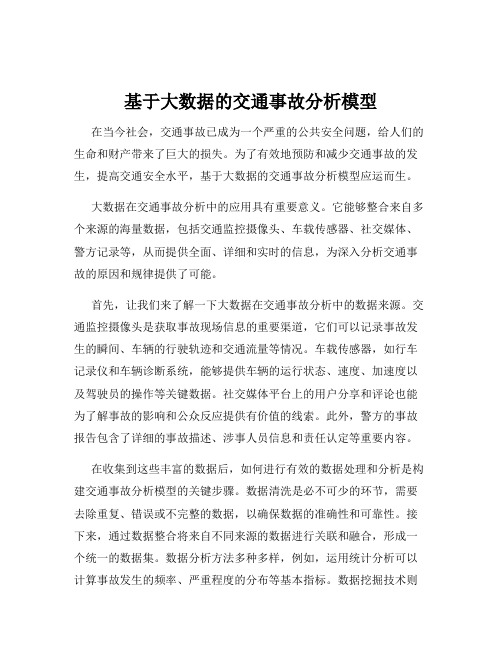 基于大数据的交通事故分析模型

在当今社会，交通事故已成为一个严重的公共安全问题，给人们的生命和财产带来了巨大的损失。为了有效地预防和减少交通事故的发生，提高交通安全水平，基于大数据的交通事故分析模型应运而生。

大数据在交通事故分析中的应用具有重要意义。它能够整合来自多个来源的海量数据，包括交通监控摄像头、车载传感器、社交媒体、警方记录等，从而提供全面、详细和实时的信息，为深入分析交通事故的原因和规律提供了可能。

首先，让我们来了解一下大数据在交通事故分析中的数据来源。交通监控摄像头是获取事故现场信息的重要渠道，它们可以记录事故发生的瞬间、车辆的行驶轨迹和交通流量等情况。车载传感器，如行车记录仪和车辆诊断系统，能够提供车辆的运行状态、速度、加速度以及驾驶员的操作等关键数据。社交媒体平台上的用户分享和评论也能为了解事故的影响和公众反应提供有价值的线索。此外，警方的事故报告包含了详细的事故描述、涉事人员信息和责任认定等重要内容。

在收集到这些丰富的数据后，如何进行有效的数据处理和分析是构建交通事故分析模型的关键步骤。数据清洗是必不可少的环节，需要去除重复、错误或不完整的数据，以确保数据的准确性和可靠性。接下来，通过数据整合将来自不同来源的数据进行关联和融合，形成一个统一的数据集。数据分析方法多种多样，例如，运用统计分析可以计算事故发生的频率、严重程度的分布等基本指标。数据挖掘技术则